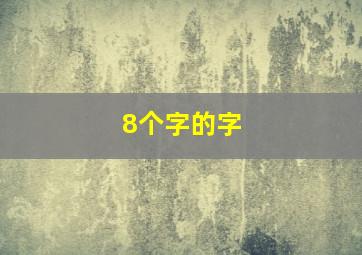 8个字的字